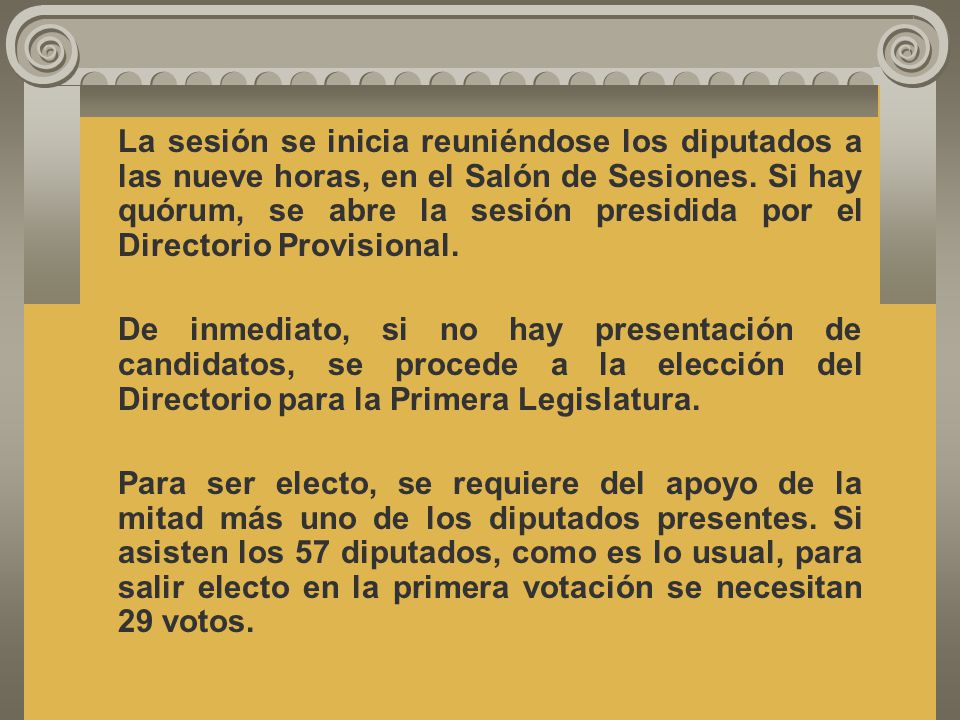 La sesión se inicia reuniéndose los diputados a las nueve horas, en el Salón de Sesiones. Si hay quórum, se abre la sesión presidida por el Directorio Provisional.

De inmediato, si no hay presentación de candidatos, se procede a la elección del Directorio para la Primera Legislatura.

Para ser electo, se requiere del apoyo de la mitad más uno de los diputados presentes. Si asisten los 57 diputados, como es lo usual, para salir electo en la primera votación se necesitan 29 votos.